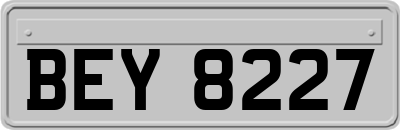 BEY 8227